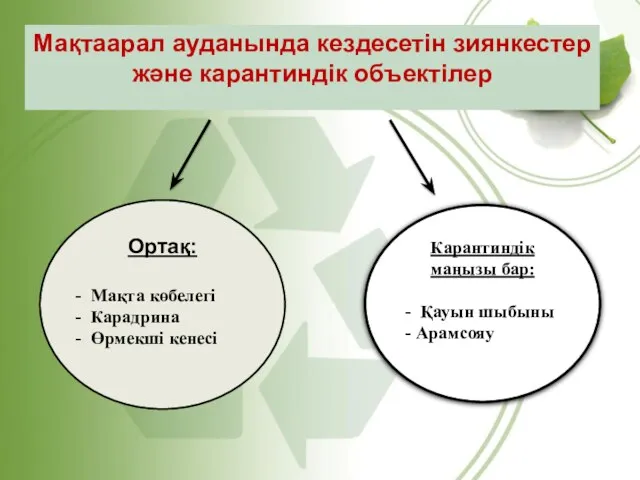 Мақтаарал ауданында кездесетін зиянкестер және карантиндік объектілер

Ортақ:

- Мақта көбелегі
- Карадрина
- Өрмекші кенесі

Карантиндік маңызы бар:

- Қауын шыбыны
- Арамсояу